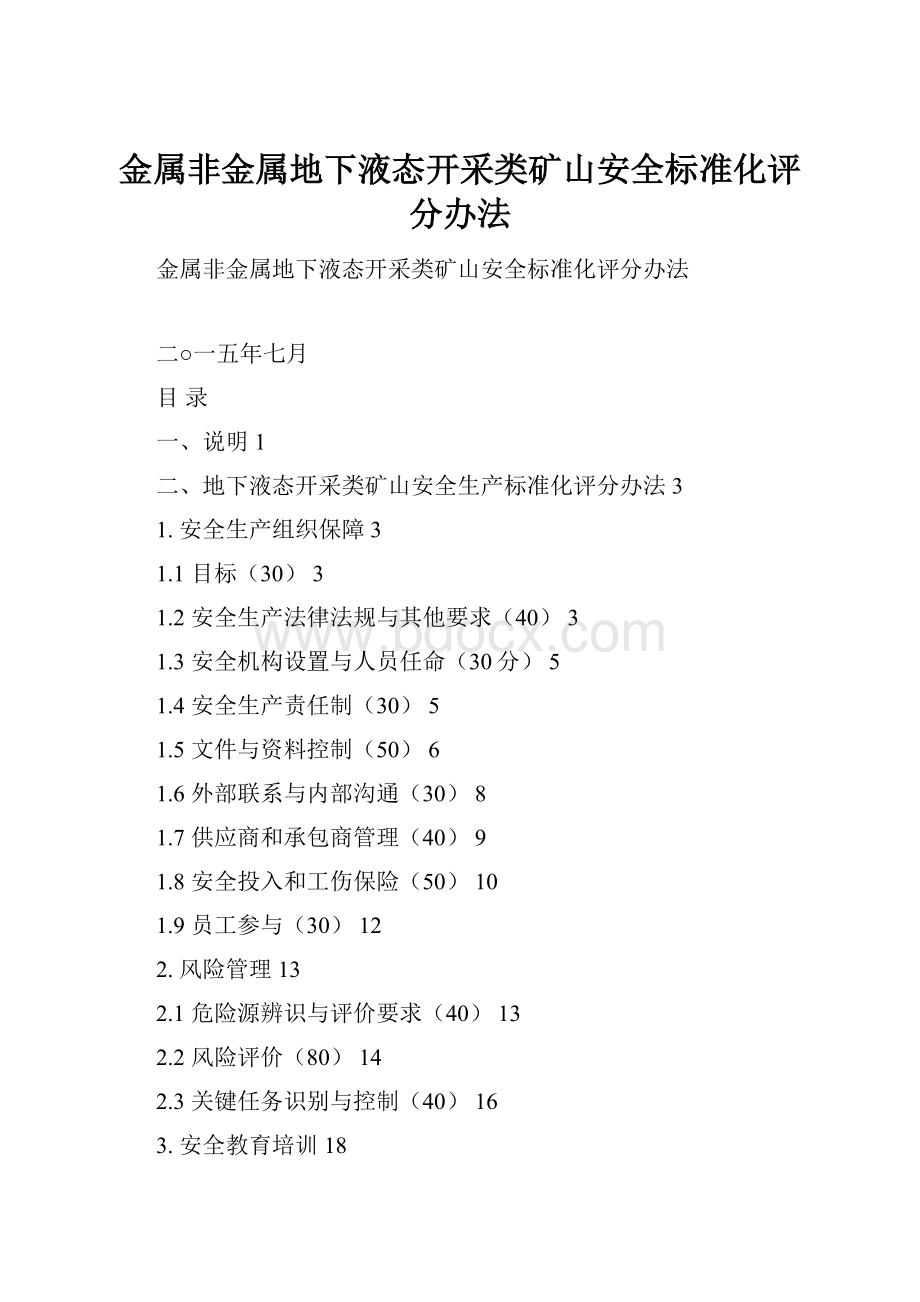 金属非金属地下液态开采类矿山安全标准化评分办法

金属非金属地下液态开采类矿山安全标准化评分办法

二○一五年七月

目 录

一、说明 1

二、地下液态开采类矿山安全生产标准化评分办法 3

1. 安全生产组织保障 3

1.1 目标（30） 3

1.2 安全生产法律法规与其他要求（40） 3

1.3 安全机构设置与人员任命（30 分） 5

1.4 安全生产责任制（30） 5

1.5 文件与资料控制（50） 6

1.6 外部联系与内部沟通（30） 8

1.7 供应商和承包商管理（40） 9

1.8 安全投入和工伤保险（50） 10

1.9 员工参与（30） 12

2. 风险管理 13

2.1 危险源辨识与评价要求（40） 13

2.2 风险评价（80） 14

2.3 关键任务识别与控制（40） 16

3. 安全教育培训 18

www.bdocx.com